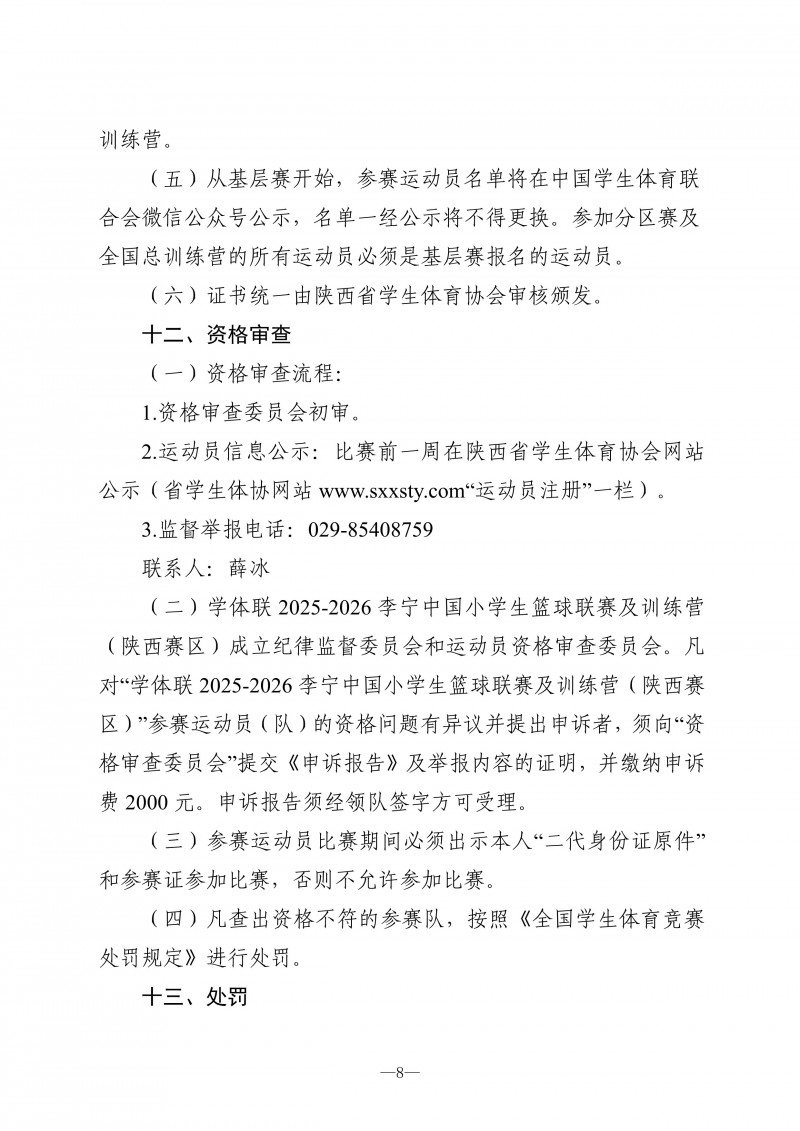 训练营。

（五）从基层赛开始，参赛运动员名单将在中国学生体育联合会微信公众号公示，名单一经公示将不得更换。参加分区赛及全国总训练营的所有运动员必须是基层赛报名的运动员。

（六）证书统一由陕西省学生体育协会审核颁发。

十二、资格审查

（一）资格审查流程:

1.资格审查委员会初审。

2.运动员信息公示：比赛前一周在陕西省学生体育协会网站公示（省学生体协网站www.sxxsty.com“运动员注册”一栏）。

3.监督举报电话：029-85408759

联系人：薛冰

（二）学体联2025-2026李宁中国小学生篮球联赛及训练营（陕西赛区）成立纪律监督委员会和运动员资格审查委员会。凡对“学体联2025-2026李宁中国小学生篮球联赛及训练营（陕西赛区）”参赛运动员（队）的资格问题有异议并提出申诉者，须向“资格审查委员会”提交《申诉报告》及举报内容的证明，并缴纳申诉费2000元。申诉报告须经领队签字方可受理。

（三）参赛运动员比赛期间必须出示本人“二代身份证原件”和参赛证参加比赛，否则不允许参加比赛。

（四）凡查出资格不符的参赛队，按照《全国学生体育竞赛处罚规定》进行处罚。

十三、处罚

—8—